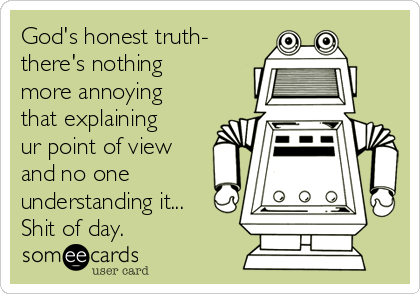 God's honest truth- there's nothing more annoying that explaining ur point of view and no one understanding it... Shit of day.

someecards
user card